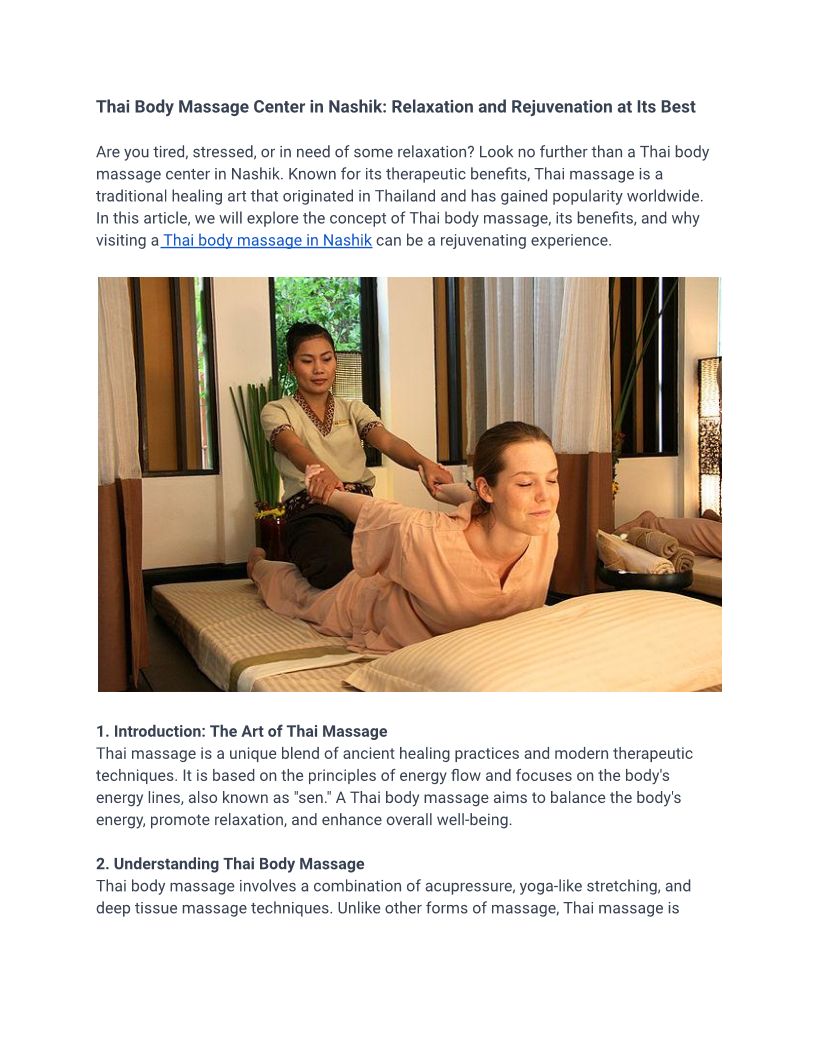 Thai Body Massage Center in Nashik: Relaxation and Rejuvenation at Its Best

Are you tired, stressed, or in need of some relaxation? Look no further than a Thai body massage center in Nashik. Known for its therapeutic benefits, Thai massage is a traditional healing art that originated in Thailand and has gained popularity worldwide. In this article, we will explore the concept of Thai body massage, its benefits, and why visiting a Thai body massage in Nashik can be a rejuvenating experience.

1. Introduction: The Art of Thai Massage
Thai massage is a unique blend of ancient healing practices and modern therapeutic techniques. It is based on the principles of energy flow and focuses on the body's energy lines, also known as "sen." A Thai body massage aims to balance the body's energy, promote relaxation, and enhance overall well-being.

2. Understanding Thai Body Massage
Thai body massage involves a combination of acupressure, yoga-like stretching, and deep tissue massage techniques. Unlike other forms of massage, Thai massage is